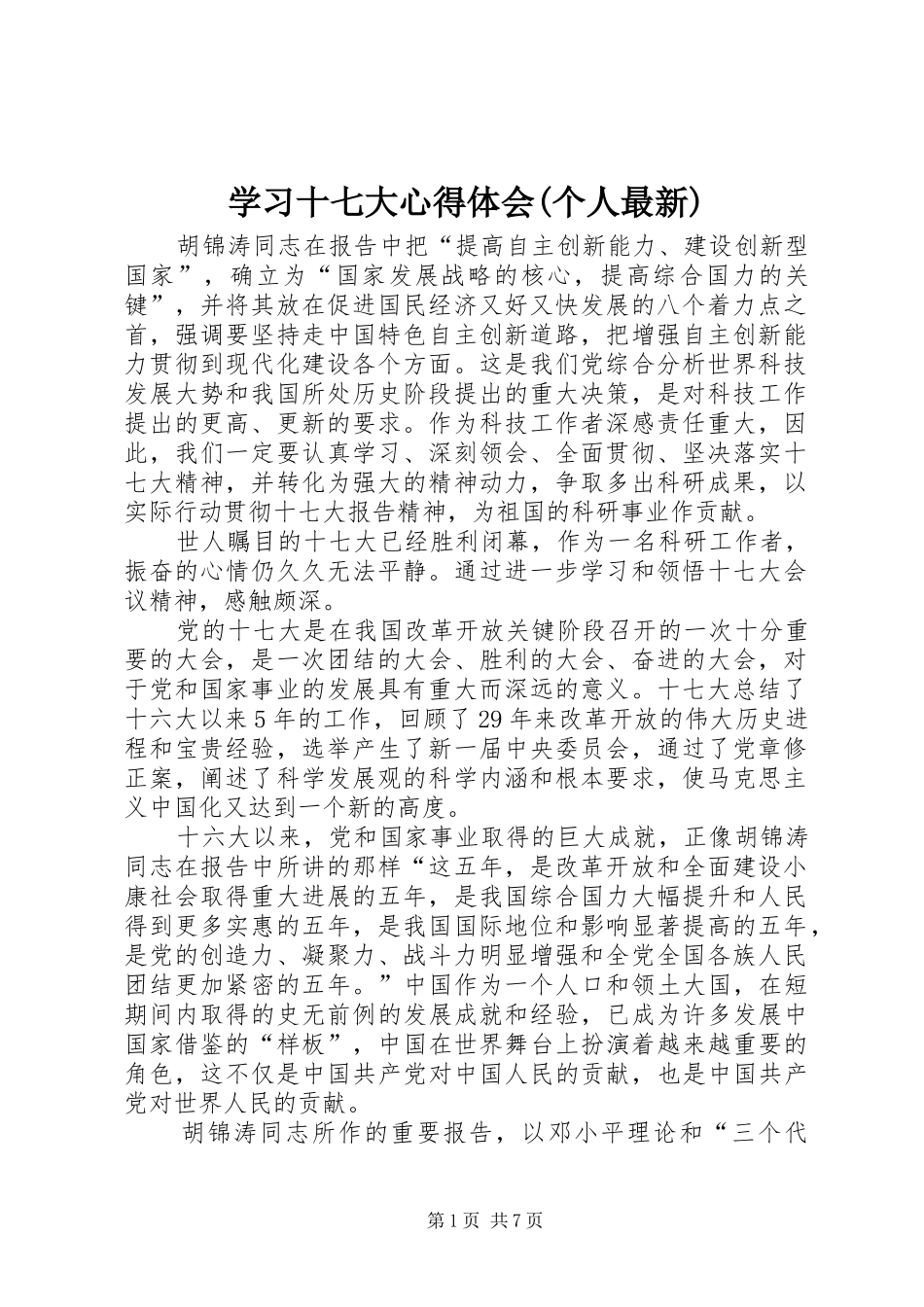 学习十七大心得体会(个人最新)

胡锦涛同志在报告中把“提高自主创新能力、建设创新型国家”，确立为“国家发展战略的核心，提高综合国力的关键”，并将其放在促进国民经济又好又快发展的八个着力点之首，强调要坚持走中国特色自主创新道路，把增强自主创新能力贯彻到现代化建设各个方面。这是我们党综合分析世界科技发展大势和我国所处历史阶段提出的重大决策，是对科技工作提出的更高、更新的要求。作为科技工作者深感责任重大，因此，我们一定要认真学习、深刻领会、全面贯彻、坚决落实十七大精神，并转化为强大的精神动力，争取多出科研成果，以实际行动贯彻十七大报告精神，为祖国的科研事业作贡献。

世人瞩目的十七大已经胜利闭幕，作为一名科研工作者，振奋的心情仍久久无法平静。通过进一步学习和领悟十七大会议精神，感触颇深。

党的十七大是在我国改革开放关键阶段召开的一次十分重要的大会，是一次团结的大会、胜利的大会、奋进的大会，对于党和国家事业的发展具有重大而深远的意义。十七大总结了十六大以来5年的工作，回顾了29年来改革开放的伟大历史进程和宝贵经验，选举产生了新一届中央委员会，通过了党章修正案，阐述了科学发展观的科学内涵和根本要求，使马克思主义中国化又达到一个新的高度。

十六大以来，党和国家事业取得的巨大成就，正像胡锦涛同志在报告中所讲的那样“这五年，是改革开放和全面建设小康社会取得重大进展的五年，是我国综合国力大幅提升和人民得到更多实惠的五年，是我国国际地位和影响显著提高的五年，是党的创造力、凝聚力、战斗力明显增强和全党全国各族人民团结更加紧密的五年。”中国作为一个人口和领土大国，在短期间内取得的史无前例的发展成就和经验，已成为许多发展中国家借鉴的“样板”，中国在世界舞台上扮演着越来越重要的角色，这不仅是中国共产党对中国人民的贡献，也是中国共产党对世界人民的贡献。

胡锦涛同志所作的重要报告，以邓小平理论和“三个代

第1页 共7页